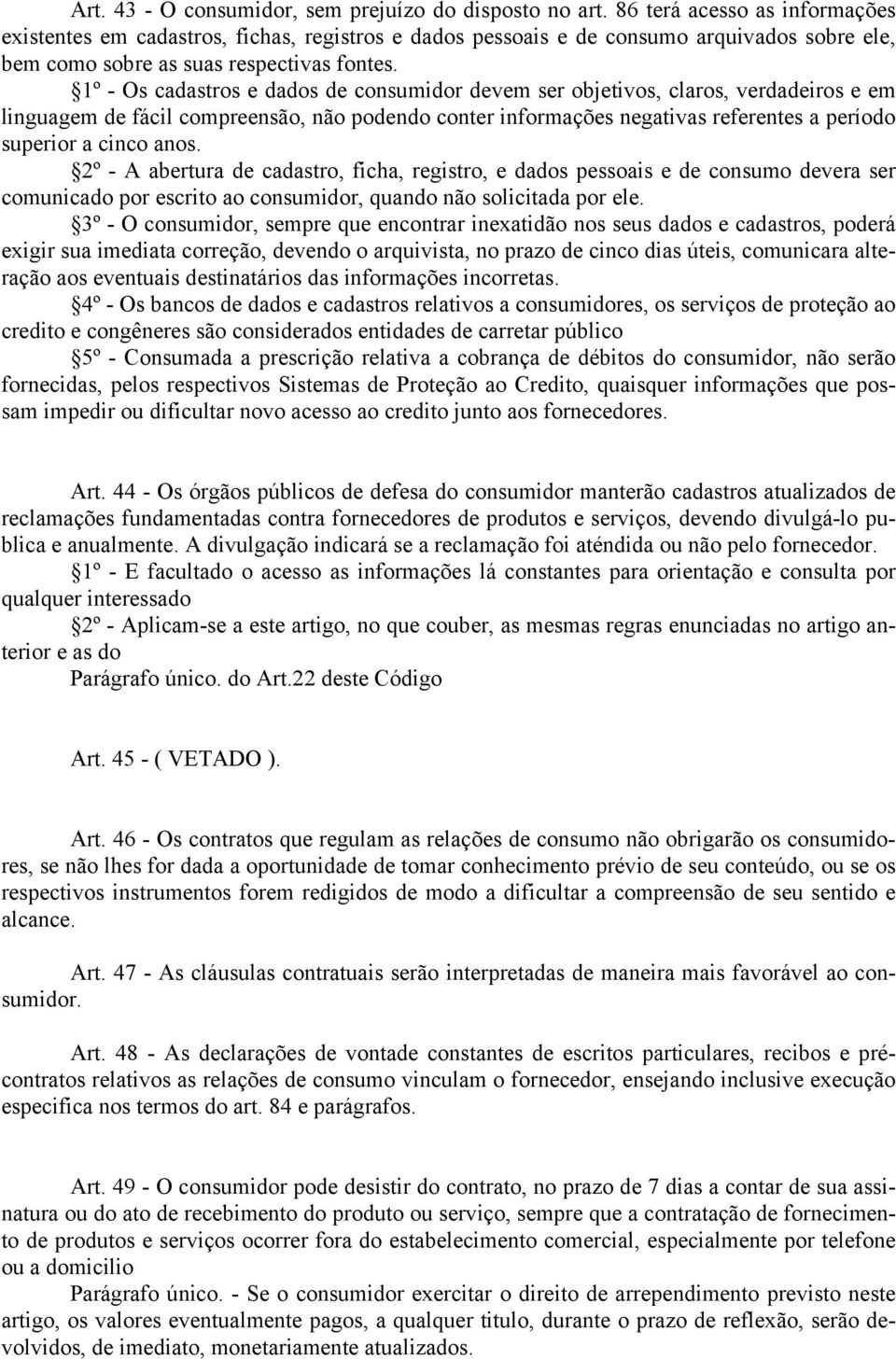 Art. 43 - O consumidor, sem prejuízo do disposto no art. 86 terá acesso as informações existentes em cadastros, fichas, registros e dados pessoais e de consumo arquivados sobre ele, bem como sobre as suas respectivas fontes.

§1º - Os cadastros e dados de consumidor devem ser objetivos, claros, verdadeiros e em linguagem de fácil compreensão, não podendo conter informações negativas referentes a período superior a cinco anos.

§2º - A abertura de cadastro, ficha, registro, e dados pessoais e de consumo devera ser comunicado por escrito ao consumidor, quando não solicitada por ele.

§3º - O consumidor, sempre que encontrar inexatidão nos seus dados e cadastros, poderá exigir sua imediata correção, devendo o arquivista, no prazo de cinco dias úteis, comunicara alteração aos eventuais destinatários das informações incorretas.

§4º - Os bancos de dados e cadastros relativos a consumidores, os serviços de proteção ao credito e congêneres são considerados entidades de carretar público

§5º - Consumada a prescrição relativa a cobrança de débitos do consumidor, não serão fornecidas, pelos respectivos Sistemas de Proteção ao Credito, quaisquer informações que possam impedir ou dificultar novo acesso ao credito junto aos fornecedores.

Art. 44 - Os órgãos públicos de defesa do consumidor manterão cadastros atualizados de reclamações fundamentadas contra fornecedores de produtos e serviços, devendo divulgá-lo publica e anualmente. A divulgação indicará se a reclamação foi aténdida ou não pelo fornecedor.

§1º - E facultado o acesso as informações lá constantes para orientação e consulta por qualquer interessado

§2º - Aplicam-se a este artigo, no que couber, as mesmas regras enunciadas no artigo anterior e as do

Parágrafo único. do Art.22 deste Código

Art. 45 - ( VETADO ).

Art. 46 - Os contratos que regulam as relações de consumo não obrigarão os consumidores, se não lhes for dada a oportunidade de tomar conhecimento prévio de seu conteúdo, ou se os respectivos instrumentos forem redigidos de modo a dificultar a compreensão de seu sentido e alcance.

Art. 47 - As cláusulas contratuais serão interpretadas de maneira mais favorável ao consumidor.

Art. 48 - As declarações de vontade constantes de escritos particulares, recibos e pré-contratos relativos as relações de consumo vinculam o fornecedor, ensejando inclusive execução especifica nos termos do art. 84 e parágrafos.

Art. 49 - O consumidor pode desistir do contrato, no prazo de 7 dias a contar de sua assinatura ou do ato de recebimento do produto ou serviço, sempre que a contratação de fornecimento de produtos e serviços ocorrer fora do estabelecimento comercial, especialmente por telefone ou a domicilio

Parágrafo único. - Se o consumidor exercitar o direito de arrependimento previsto neste artigo, os valores eventualmente pagos, a qualquer titulo, durante o prazo de reflexão, serão devolvidos, de imediato, monetariamente atualizados.